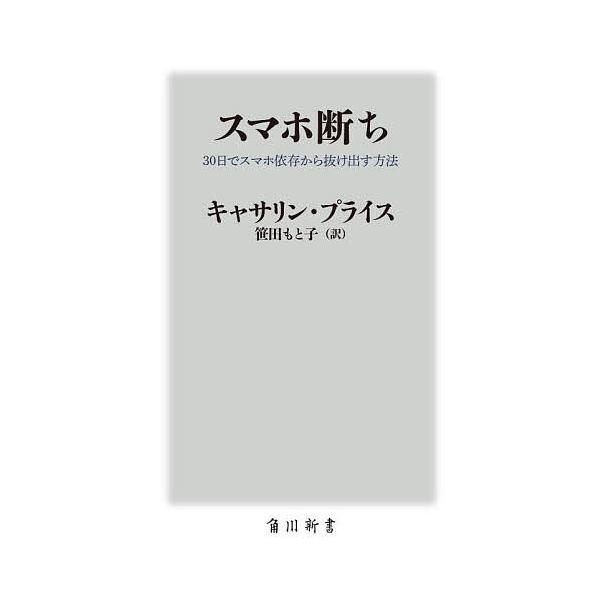 スマホ断ち

30日でスマホ依存から抜け出す方法

キャサリン・プライス
笹田もと子（訳）

角川新書